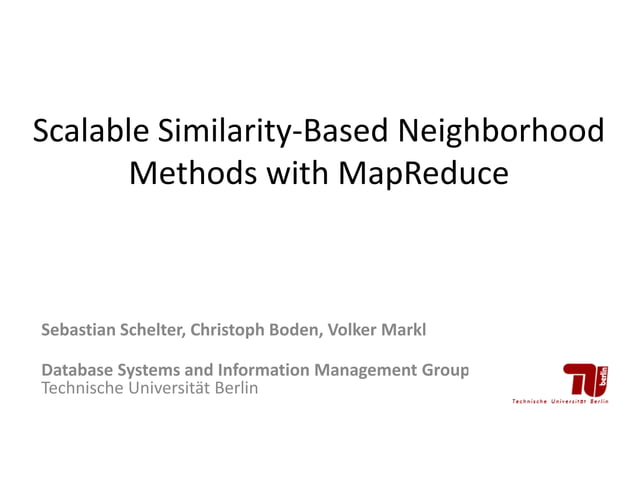 Scalable Similarity-Based Neighborhood Methods with MapReduce

Sebastian Schelter, Christoph Boden, Volker Markl

Database Systems and Information Management Group
Technische Universität Berlin

TU berlin
Technische Universität Berlin